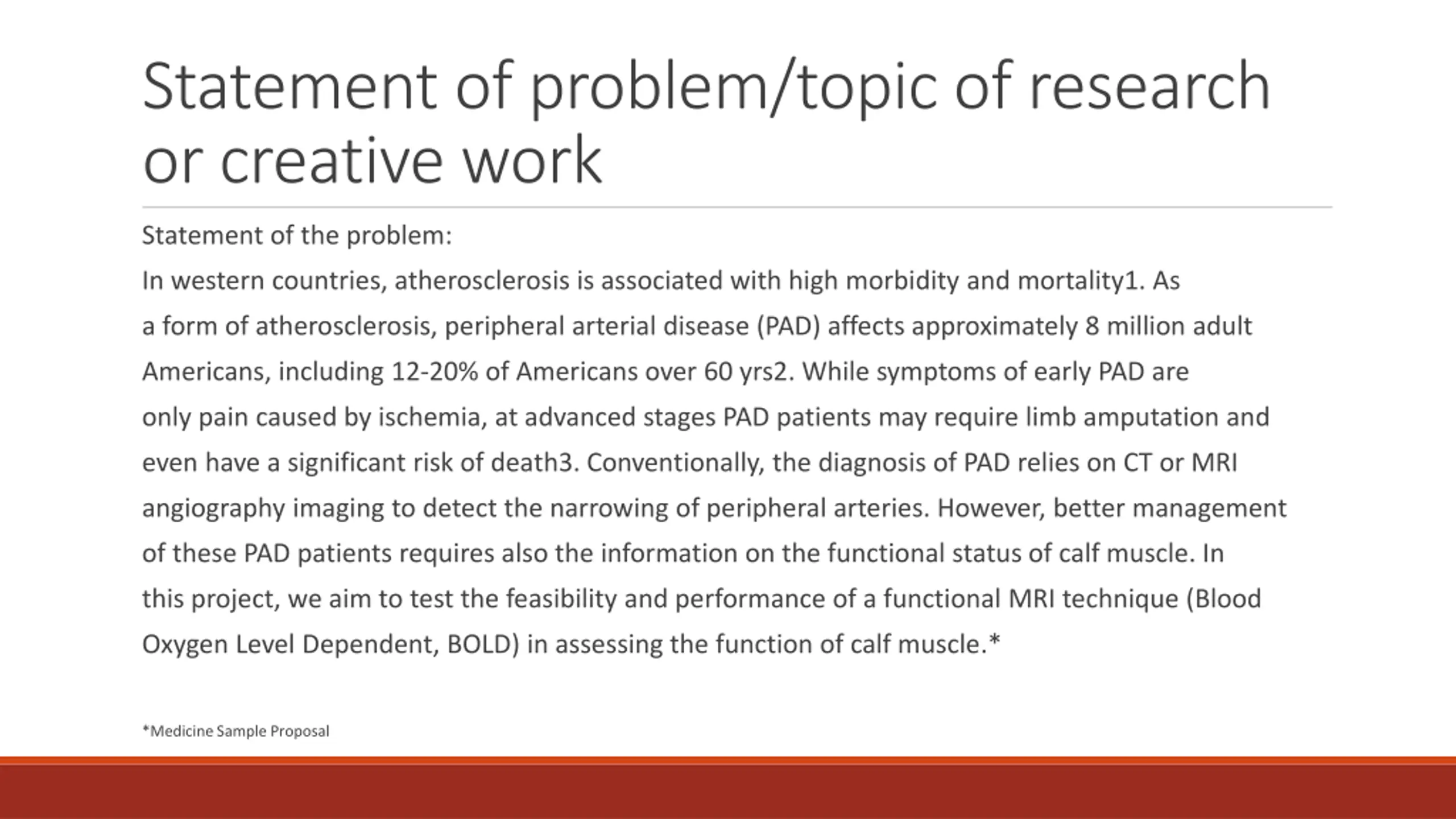 Statement of problem/topic of research or creative work

Statement of the problem:

In western countries, atherosclerosis is associated with high morbidity and mortality1. As a form of atherosclerosis, peripheral arterial disease (PAD) affects approximately 8 million adult Americans, including 12-20% of Americans over 60 yrs2. While symptoms of early PAD are only pain caused by ischemia, at advanced stages PAD patients may require limb amputation and even have a significant risk of death3. Conventionally, the diagnosis of PAD relies on CT or MRI angiography imaging to detect the narrowing of peripheral arteries. However, better management of these PAD patients requires also the information on the functional status of calf muscle. In this project, we aim to test the feasibility and performance of a functional MRI technique (Blood Oxygen Level Dependent, BOLD) in assessing the function of calf muscle.*

*Medicine Sample Proposal